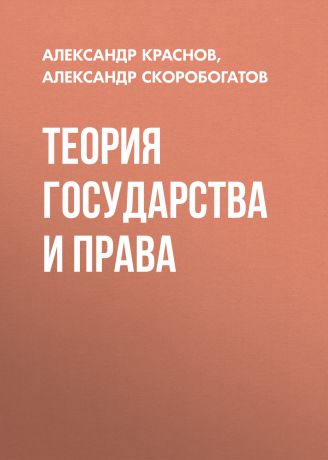 АЛЕКСАНДР КРАСНОВ, АЛЕКСАНДР СКОРОБОГАТОВ

ТЕОРИЯ ГОСУДАРСТВА И ПРАВА